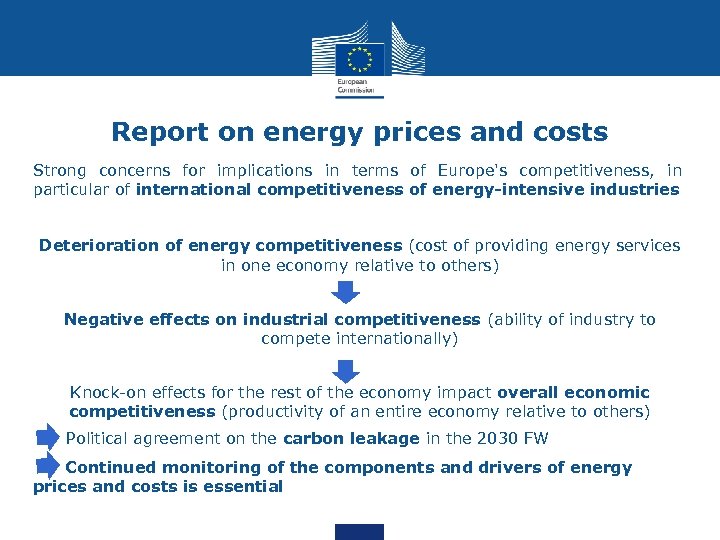 European Commission

Report on energy prices and costs

Strong concerns for implications in terms of Europe's competitiveness, in particular of international competitiveness of energy-intensive industries

Deterioration of energy competitiveness (cost of providing energy services in one economy relative to others)

Negative effects on industrial competitiveness (ability of industry to compete internationally)

Knock-on effects for the rest of the economy impact overall economic competitiveness (productivity of an entire economy relative to others)

Political agreement on the carbon leakage in the 2030 FW

Continued monitoring of the components and drivers of energy prices and costs is essential